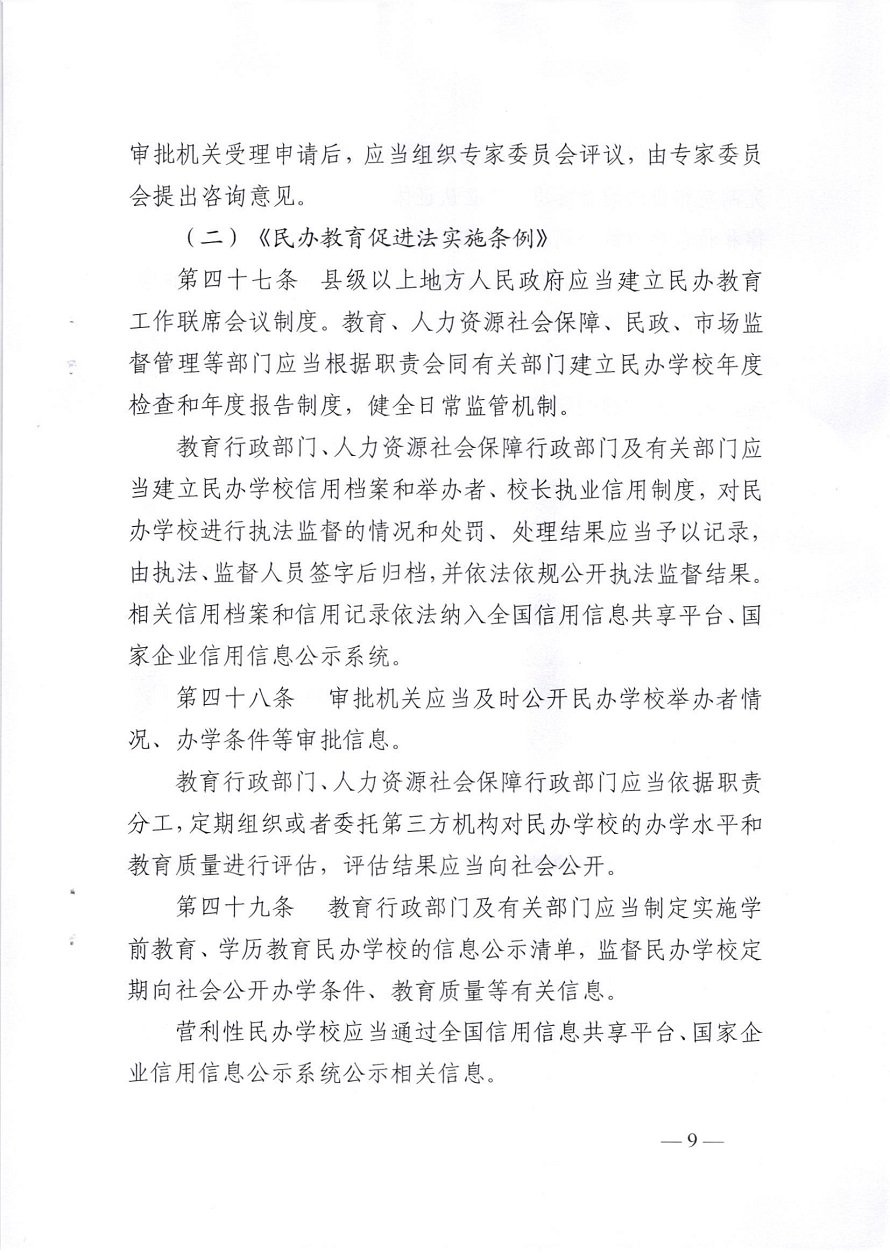 审批机关受理申请后，应当组织专家委员会评议，由专家委员会提出咨询意见。

（二）《民办教育促进法实施条例》

第四十七条　县级以上地方人民政府应当建立民办教育工作联席会议制度。教育、人力资源社会保障、民政、市场监督管理等部门应当根据职责会同有关部门建立民办学校年度检查和年度报告制度，健全日常监管机制。

教育行政部门、人力资源社会保障行政部门及有关部门应当建立民办学校信用档案和举办者、校长执业信用制度，对民办学校进行执法监督的情况和处罚、处理结果应当予以记录，由执法、监督人员签字后归档，并依法依规公开执法监督结果。相关信用档案和信用记录依法纳入全国信用信息共享平台、国家企业信用信息公示系统。

第四十八条　审批机关应当及时公开民办学校举办者情况、办学条件等审批信息。

教育行政部门、人力资源社会保障行政部门应当依据职责分工，定期组织或者委托第三方机构对民办学校的办学水平和教育质量进行评估，评估结果应当向社会公开。

第四十九条　教育行政部门及有关部门应当制定实施学前教育、学历教育民办学校的信息公示清单，监督民办学校定期向社会公开办学条件、教育质量等有关信息。

营利性民办学校应当通过全国信用信息共享平台、国家企业信用信息公示系统公示相关信息。

—9—